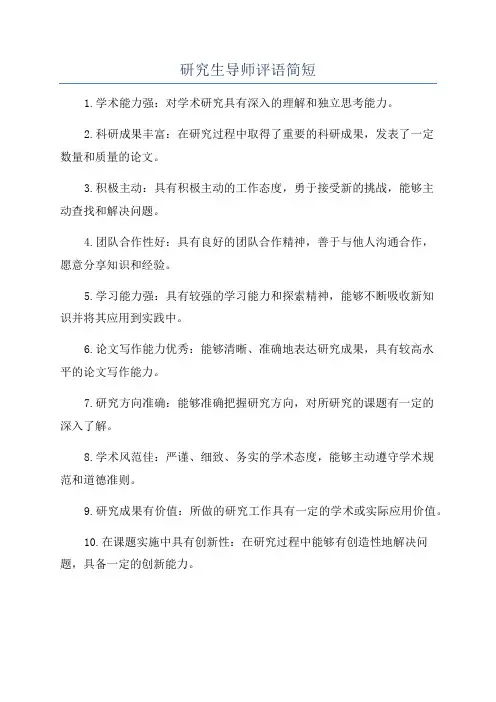 研究生导师评语简短

1.学术能力强：对学术研究具有深入的理解和独立思考能力。

2.科研成果丰富：在研究过程中取得了重要的科研成果，发表了一定数量和质量的论文。

3.积极主动：具有积极主动的工作态度，勇于接受新的挑战，能够主动查找和解决问题。

4.团队合作性好：具有良好的团队合作精神，善于与他人沟通合作，愿意分享知识和经验。

5.学习能力强：具有较强的学习能力和探索精神，能够不断吸收新知识并将其应用到实践中。

6.论文写作能力优秀：能够清晰、准确地表达研究成果，具有较高水平的论文写作能力。

7.研究方向准确：能够准确把握研究方向，对所研究的课题有一定的深入了解。

8.学术风范佳：严谨、细致、务实的学术态度，能够主动遵守学术规范和道德准则。

9.研究成果有价值：所做的研究工作具有一定的学术或实际应用价值。

10.在课题实施中具有创新性：在研究过程中能够有创造性地解决问题，具备一定的创新能力。